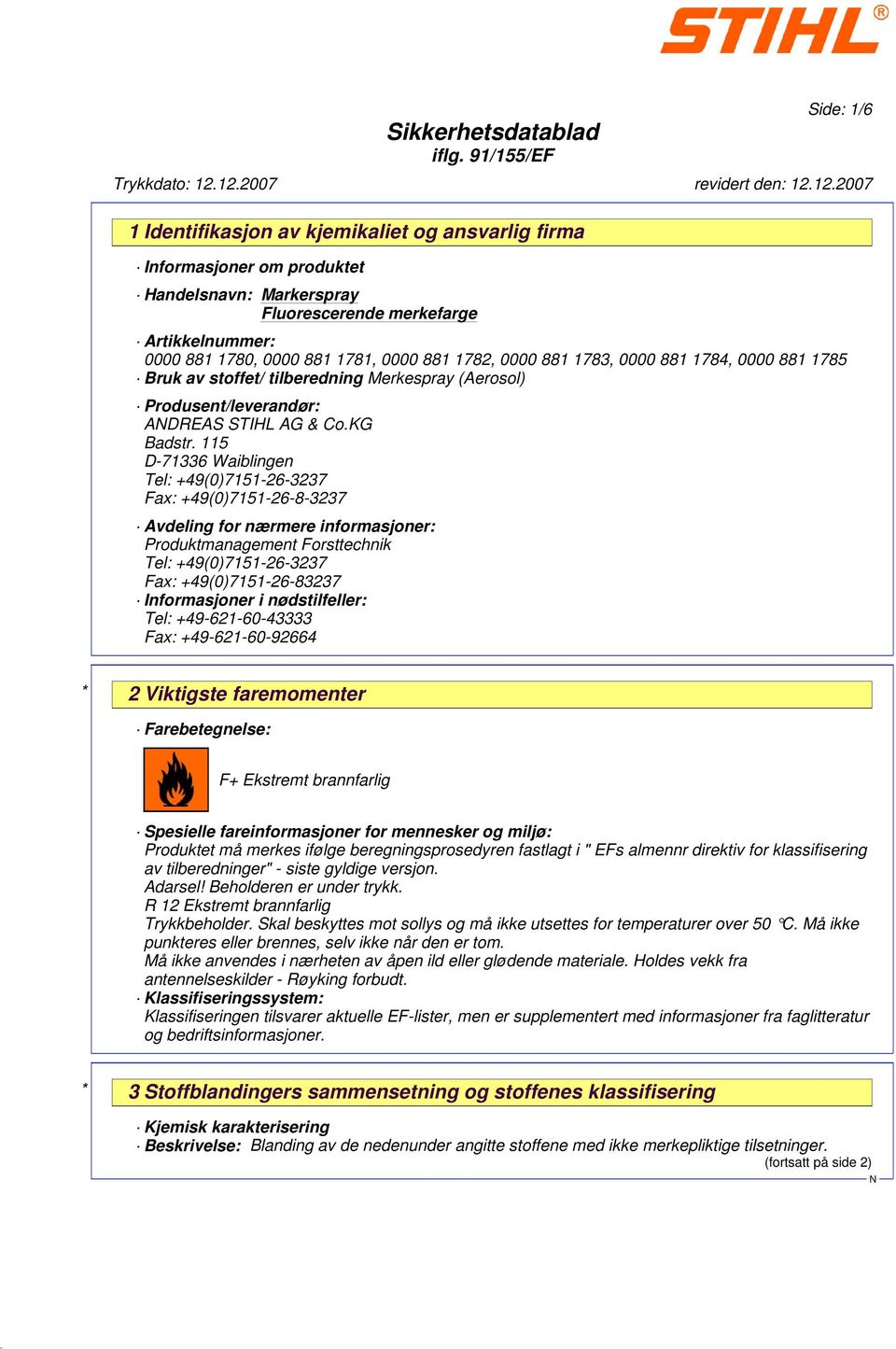 STIHL®

Side: 1/6

Sikkerhetsdatablad
iflg. 91/155/EF

Trykkdato: 12.12.2007 revidert den: 12.12.2007

1 Identifikasjon av kjemikaliet og ansvarlig firma

· Informasjoner om produktet

· Handelsnavn: Markerspray
Fluorescerende merkefarge

· Artikkelnummer:
0000 881 1780, 0000 881 1781, 0000 881 1782, 0000 881 1783, 0000 881 1784, 0000 881 1785
· Bruk av stoffet/ tilberedning Merkespray (Aerosol)

· Produsent/leverandør:
ANDREAS STIHL AG & Co.KG
Badstr. 115
D-71336 Waiblingen
Tel: +49(0)7151-26-3237
Fax: +49(0)7151-26-8-3237

· Avdeling for nærmere informasjoner:
Produktmanagement Forsttechnik
Tel: +49(0)7151-26-3237
Fax: +49(0)7151-26-83237
· Informasjoner i nødstilfeller:
Tel: +49-621-60-43333
Fax: +49-621-60-92664

* 2 Viktigste faremomenter

· Farebetegnelse:

F+ Ekstremt brannfarlig

· Spesielle fareinformasjoner for mennesker og miljø:
Produktet må merkes ifølge beregningsprosedyren fastlagt i " EFs almennr direktiv for klassifisering av tilberedninger" - siste gyldige versjon.
Adarsel! Beholderen er under trykk.
R 12 Ekstremt brannfarlig
Trykkbeholder. Skal beskyttes mot sollys og må ikke utsettes for temperaturer over 50 °C. Må ikke punkteres eller brennes, selv ikke når den er tom.
Må ikke anvendes i nærheten av åpen ild eller glødende materiale. Holdes vekk fra antennelseskilder - Røyking forbudt.
· Klassifiseringssystem:
Klassifiseringen tilsvarer aktuelle EF-lister, men er supplementert med informasjoner fra faglitteratur og bedriftsinformasjoner.

* 3 Stoffblandingers sammensetning og stoffenes klassifisering

· Kjemisk karakterisering
· Beskrivelse: Blanding av de nedenunder angitte stoffene med ikke merkepliktige tilsetninger.
(fortsatt på side 2)
N